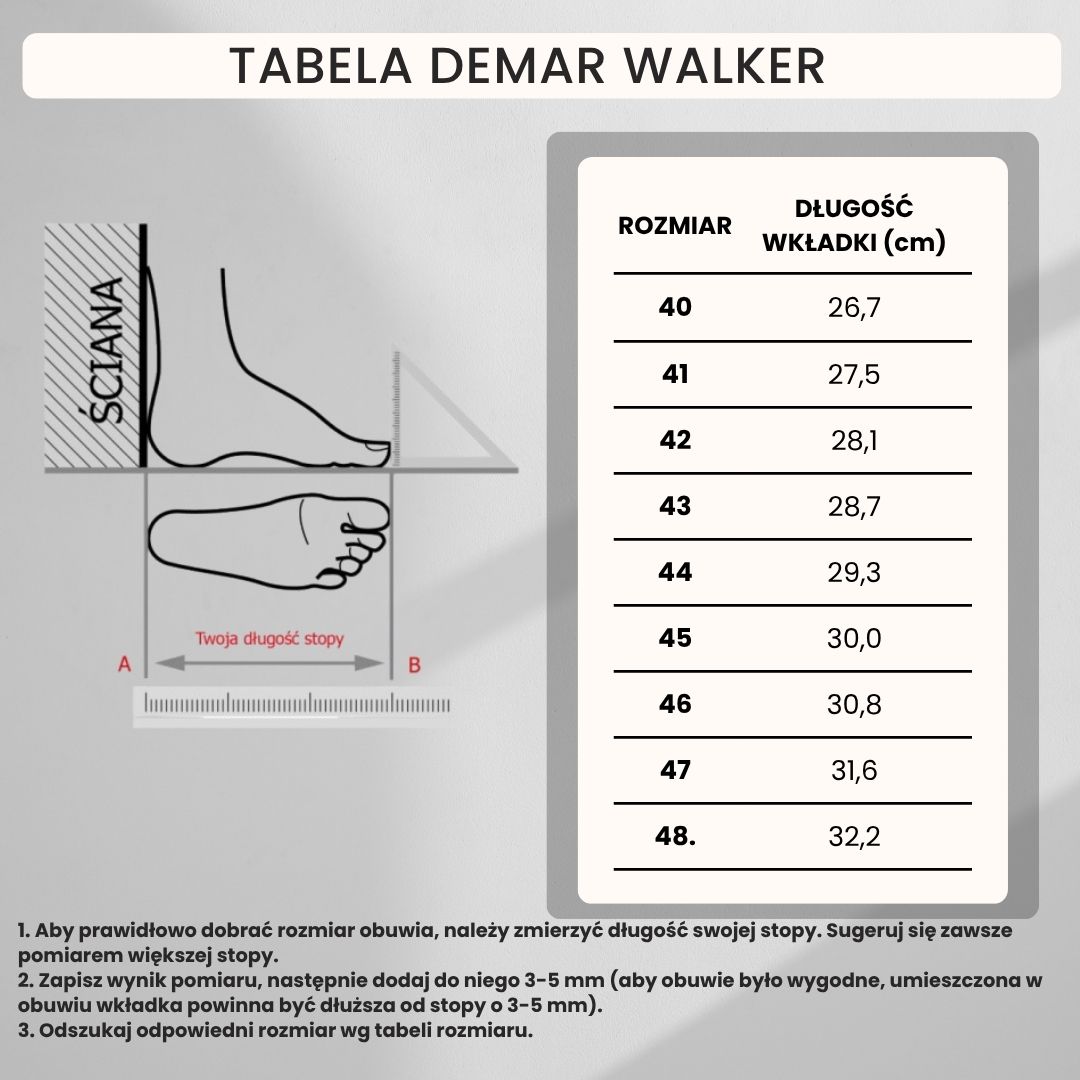 TABELA DEMAR WALKER

ŚCIANA

Twoja długość stopy

A

B

| ROZMIAR | DŁUGOŚĆ WKŁADKI (cm) |
|---|---|
| 40 | 26,7 |
| 41 | 27,5 |
| 42 | 28,1 |
| 43 | 28,7 |
| 44 | 29,3 |
| 45 | 30,0 |
| 46 | 30,8 |
| 47 | 31,6 |
| 48. | 32,2 |

1. Aby prawidłowo dobrać rozmiar obuwia, należy zmierzyć długość swojej stopy. Sugeruj się zawsze pomiarem większej stopy.
2. Zapisz wynik pomiaru, następnie dodaj do niego 3-5 mm (aby obuwie było wygodne, umieszczona w obuwiu wkładka powinna być dłuższa od stopy o 3-5 mm).
3. Odszukaj odpowiedni rozmiar wg tabeli rozmiaru.